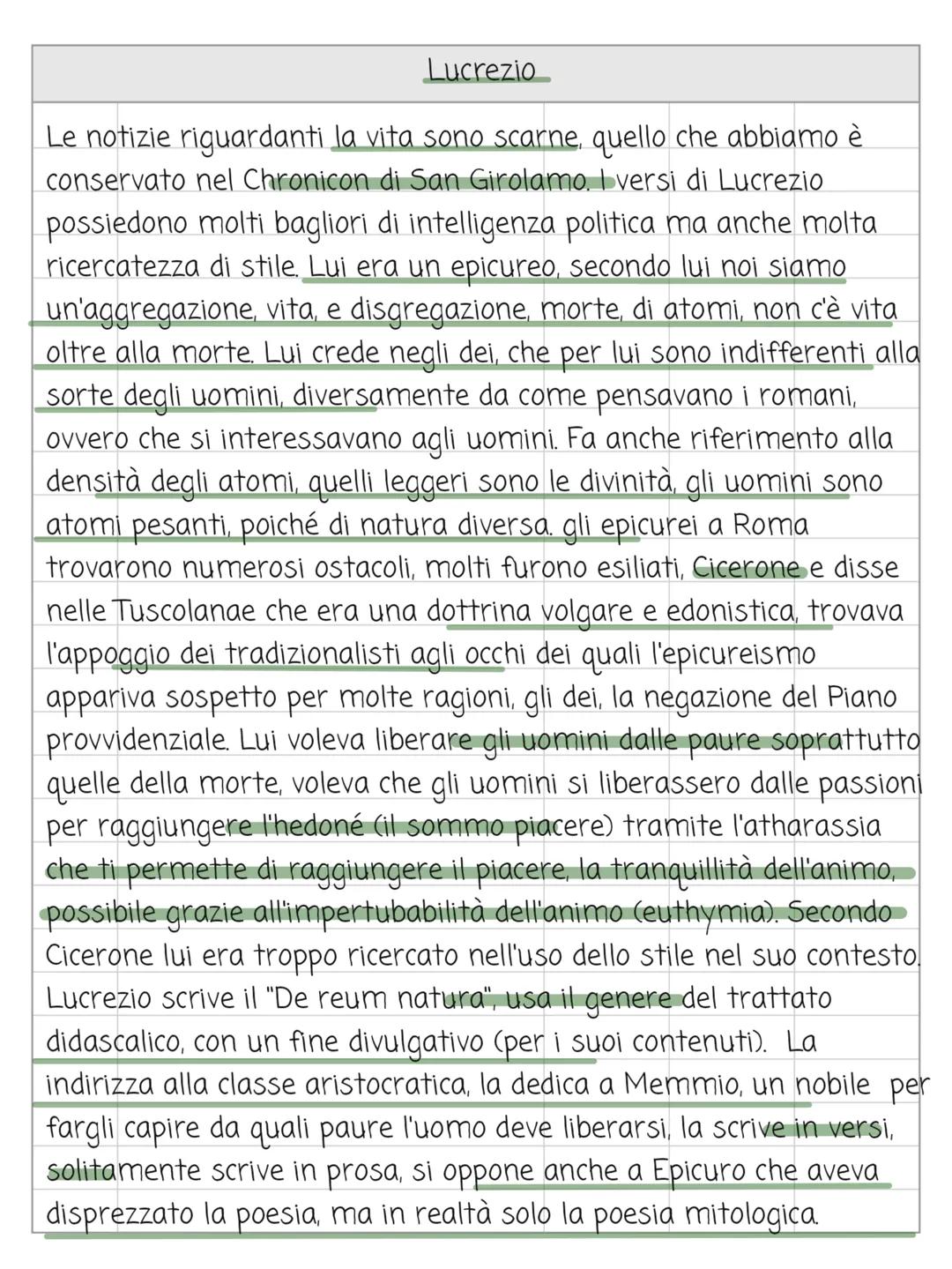 Lucrezio

Le notizie riguardanti la vita sono scarne, quello che abbiamo è conservato nel Chronicon di San Girolamo. I versi di Lucrezio possiedono molti bagliori di intelligenza politica ma anche molta ricercatezza di stile. Lui era un epicureo, secondo lui noi siamo un'aggregazione, vita, e disgregazione, morte, di atomi, non c'è vita oltre alla morte. Lui crede negli dei, che per lui sono indifferenti alla sorte degli uomini, diversamente da come pensavano i romani, ovvero che si interessavano agli uomini. Fa anche riferimento alla densità degli atomi, quelli leggeri sono le divinità, gli uomini sono atomi pesanti, poiché di natura diversa. gli epicurei a Roma trovarono numerosi ostacoli, molti furono esiliati, Cicerone e disse nelle Tuscolanae che era una dottrina volgare e edonistica, trovava l'appoggio dei tradizionalisti agli occhi dei quali l'epicureismo appariva sospetto per molte ragioni, gli dei, la negazione del Piano provvidenziale. Lui voleva liberare gli uomini dalle paure soprattutto quelle della morte, voleva che gli uomini si liberassero dalle passioni per raggiungere l'hedoné (il sommo piacere) tramite l'atharassia che ti permette di raggiungere il piacere, la tranquillità dell'animo, possibile grazie all'impertubabilità dell'animo (euthymia). Secondo Cicerone lui era troppo ricercato nell'uso dello stile nel suo contesto. Lucrezio scrive il "De reum natura", usa il genere del trattato didascalico, con un fine divulgativo (per i suoi contenuti). La indirizza alla classe aristocratica, la dedica a Memmio, un nobile per fargli capire da quali paure l'uomo deve liberarsi, la scrive in versi, solitamente scrive in prosa, si oppone anche a Epicuro che aveva disprezzato la poesia, ma in realtà solo la poesia mitologica.